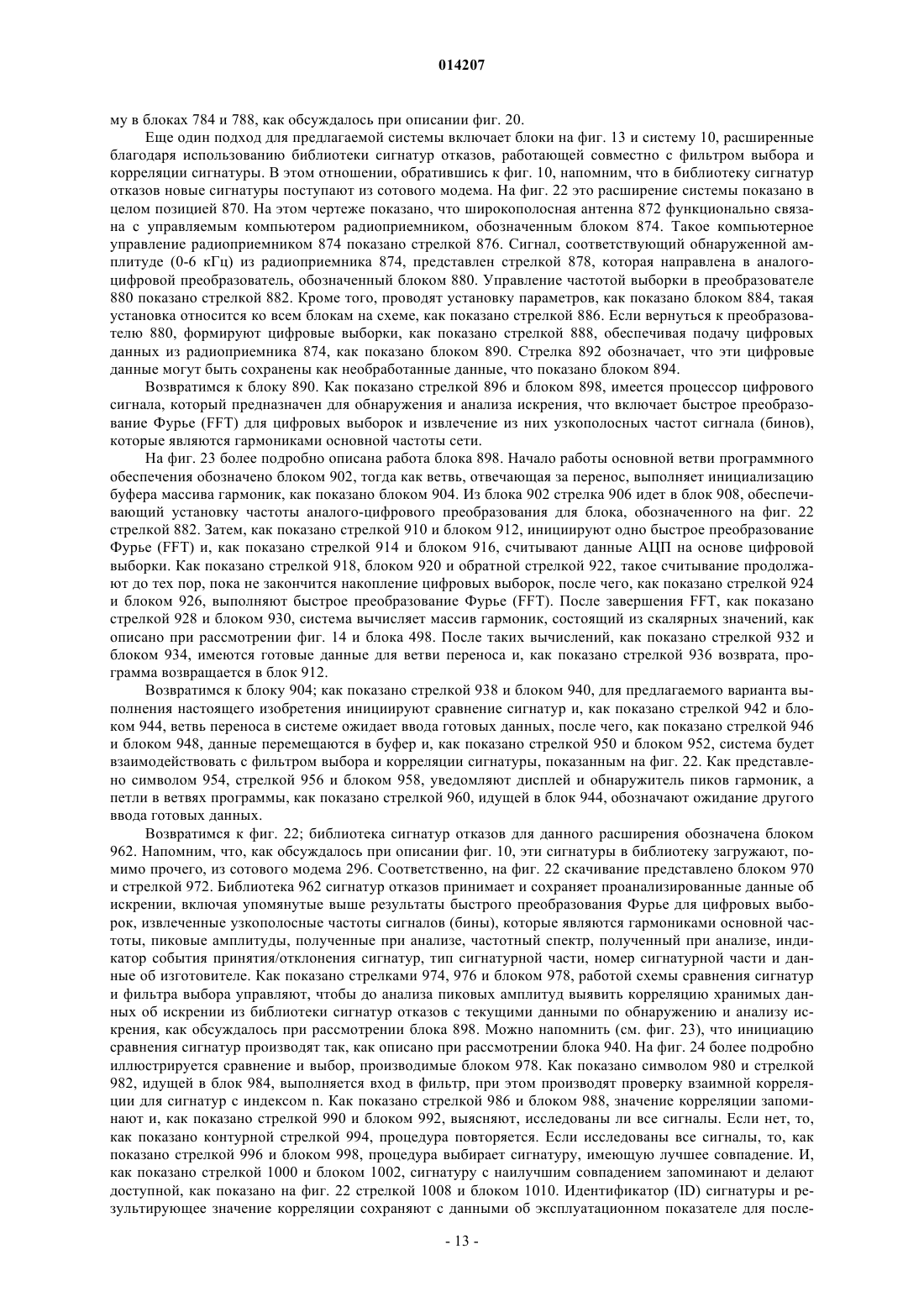 014207

му в блоках 784 и 788, как обсуждалось при описании фиг. 20.

Еще один подход для предлагаемой системы включает блоки на фиг. 13 и систему 10, расширенные благодаря использованию библиотеки сигнатур отказов, работающей совместно с фильтром выбора и корреляции сигнатуры. В этом отношении, обратившись к фиг. 10, напомним, что в библиотеку сигнатур отказов новые сигнатуры поступают из сотового модема. На фиг. 22 это расширение системы показано в целом позицией 870. На этом чертеже показано, что широкополосная антенна 872 функционально связана с управляемым компьютером радиоприемником, обозначенным блоком 874. Такое компьютерное управление радиоприемником 874 показано стрелкой 876. Сигнал, соответствующий обнаруженной амплитуде (0-6 кГц) из радиоприемника 874, представлен стрелкой 878, которая направлена в аналого-цифровой преобразователь, обозначенный блоком 880. Управление частотой выборки в преобразователе 880 показано стрелкой 882. Кроме того, проводят установку параметров, как показано блоком 884, такая установка относится ко всем блокам на схеме, как показано стрелкой 886. Если вернуться к преобразователю 880, формируют цифровые выборки, как показано стрелкой 888, обеспечивая подачу цифровых данных из радиоприемника 874, как показано блоком 890. Стрелка 892 обозначает, что эти цифровые данные могут быть сохранены как необработанные данные, что показано блоком 894.

Возвратимся к блоку 890. Как показано стрелкой 896 и блоком 898, имеется процессор цифрового сигнала, который предназначен для обнаружения и анализа искрения, что включает быстрое преобразование Фурье (FFT) для цифровых выборок и извлечение из них узкополосных частот сигнала (бинов), которые являются гармониками основной частоты сети.

На фиг. 23 более подробно описана работа блока 898. Начало работы основной ветви программного обеспечения обозначено блоком 902, тогда как ветвь, отвечающая за перенос, выполняет инициализацию буфера массива гармоник, как показано блоком 904. Из блока 902 стрелка 906 идет в блок 908, обеспечивающий установку частоты аналого-цифрового преобразования для блока, обозначенного на фиг. 22 стрелкой 882. Затем, как показано стрелкой 910 и блоком 912, инициируют одно быстрое преобразование Фурье (FFT) и, как показано стрелкой 914 и блоком 916, считывают данные АЦП на основе цифровой выборки. Как показано стрелкой 918, блоком 920 и обратной стрелкой 922, такое считывание продолжают до тех пор, пока не закончится накопление цифровых выборок, после чего, как показано стрелкой 924 и блоком 926, выполняют быстрое преобразование Фурье (FFT). После завершения FFT, как показано стрелкой 928 и блоком 930, система вычисляет массив гармоник, состоящий из скалярных значений, как описано при рассмотрении фиг. 14 и блока 498. После таких вычислений, как показано стрелкой 932 и блоком 934, имеются готовые данные для ветви переноса и, как показано стрелкой 936 возврата, программа возвращается в блок 912.

Возвратимся к блоку 904; как показано стрелкой 938 и блоком 940, для предлагаемого варианта выполнения настоящего изобретения инициируют сравнение сигнатур и, как показано стрелкой 942 и блоком 944, ветвь переноса в системе ожидает ввода готовых данных, после чего, как показано стрелкой 946 и блоком 948, данные перемещаются в буфер и, как показано стрелкой 950 и блоком 952, система будет взаимодействовать с фильтром выбора и корреляции сигнатуры, показанным на фиг. 22. Как представлено символом 954, стрелкой 956 и блоком 958, уведомляют дисплей и обнаружитель пиков гармоник, а петли в ветвях программы, как показано стрелкой 960, идущей в блок 944, обозначают ожидание другого ввода готовых данных.

Возвратимся к фиг. 22; библиотека сигнатур отказов для данного расширения обозначена блоком 962. Напомним, что, как обсуждалось при описании фиг. 10, эти сигнатуры в библиотеку загружают, помимо прочего, из сотового модема 296. Соответственно, на фиг. 22 скачивание представлено блоком 970 и стрелкой 972. Библиотека 962 сигнатур отказов принимает и сохраняет проанализированные данные об искрении, включая упомянутые выше результаты быстрого преобразования Фурье для цифровых выборок, извлеченные узкополосные частоты сигналов (бины), которые являются гармониками основной частоты, пиковые амплитуды, полученные при анализе, частотный спектр, полученный при анализе, индикатор события принятия/отклонения сигнатур, тип сигнатурной части, номер сигнатурной части и данные об изготовителе. Как показано стрелками 974, 976 и блоком 978, работой схемы сравнения сигнатур и фильтра выбора управляют, чтобы до анализа пиковых амплитуд выявить корреляцию хранимых данных об искрении из библиотеки сигнатур отказов с текущими данными по обнаружению и анализу искрения, как обсуждалось при рассмотрении блока 898. Можно напомнить (см. фиг. 23), что инициацию сравнения сигнатур производят так, как описано при рассмотрении блока 940. На фиг. 24 более подробно иллюстрируется сравнение и выбор, производимые блоком 978. Как показано символом 980 и стрелкой 982, идущей в блок 984, выполняется вход в фильтр, при этом производят проверку взаимной корреляции для сигнатур с индексом n. Как показано стрелкой 986 и блоком 988, значение корреляции запоминают и, как показано стрелкой 990 и блоком 992, выясняют, исследованы ли все сигналы. Если нет, то, как показано контурной стрелкой 994, процедура повторяется. Если исследованы все сигналы, то, как показано стрелкой 996 и блоком 998, процедура выбирает сигнатуру, имеющую лучшее совпадение. И, как показано стрелкой 1000 и блоком 1002, сигнатуру с наилучшим совпадением запоминают и делают доступной, как показано на фиг. 22 стрелкой 1008 и блоком 1010. Идентификатор (ID) сигнатуры и результирующее значение корреляции сохраняют с данными об эксплуатационном показателе для после-

- 13 -